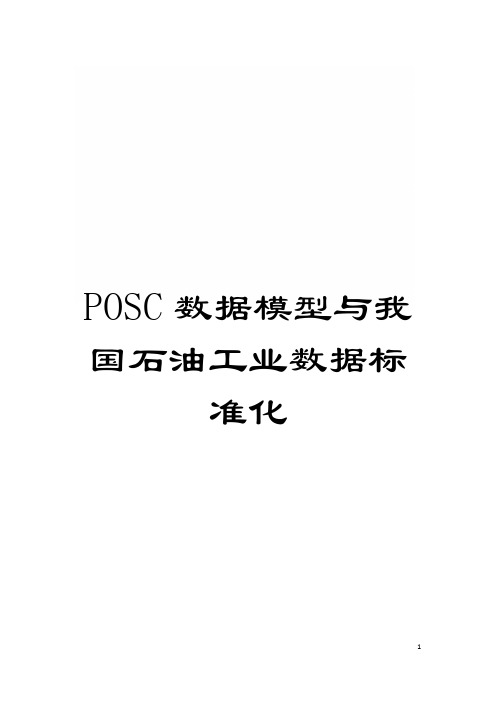 POSC 数据模型与我国石油工业数据标准化

1